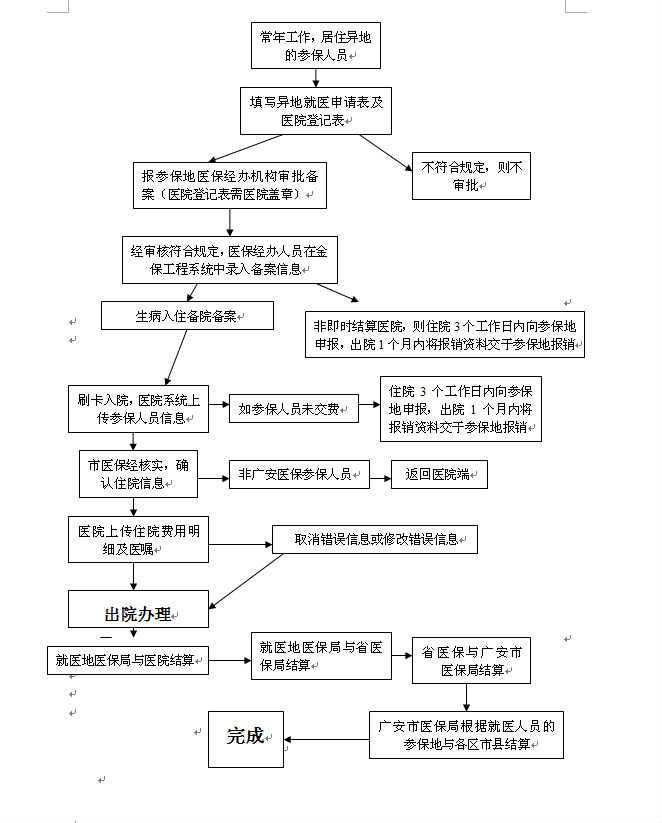 常年工作，居住异地的参保人员

填写异地就医申请表及医院登记表

报参保地医保经办机构审批备案（医院登记表需医院盖章）

不符合规定，则不审批

经审核符合规定，医保经办人员在金保工程系统中录入备案信息

生病入住备院备案

非即时结算医院，则住院 3 个工作日内向参保地申报，出院 1 个月内将报销资料交于参保地报销

刷卡入院，医院系统上传参保人员信息

如参保人员未交费

住院 3 个工作日内向参保地申报，出院 1 个月内将报销资料交于参保地报销

市医保经核实，确认住院信息

非广安医保参保人员

返回医院端

医院上传住院费用明细及医嘱

取消错误信息或修改错误信息

出院办理

就医地医保局与医院结算

就医地医保局与省医保局结算

省医保与广安市医保局结算

广安市医保局根据就医人员的参保地与各区市县结算

完成